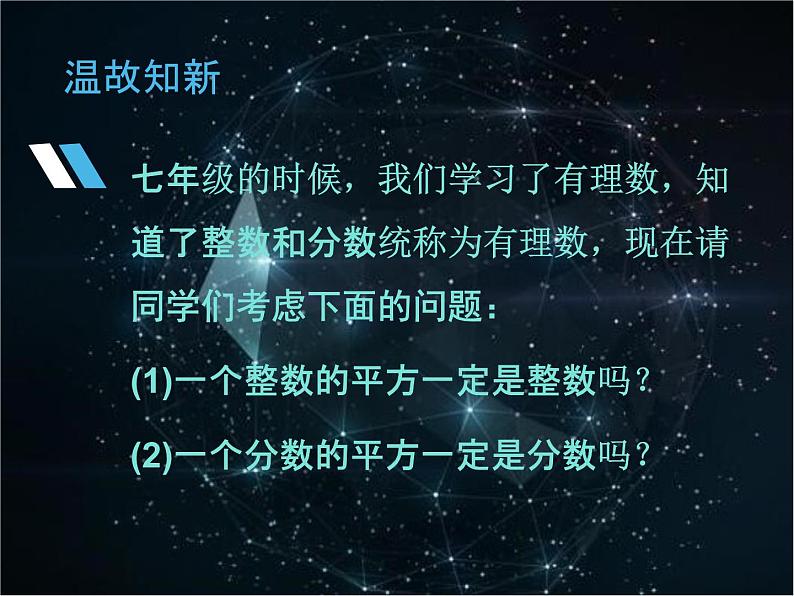 温故知新

七年级的时候，我们学习了有理数，知道了整数和分数统称为有理数，现在请同学们考虑下面的问题：

(1)一个整数的平方一定是整数吗？

(2)一个分数的平方一定是分数吗？